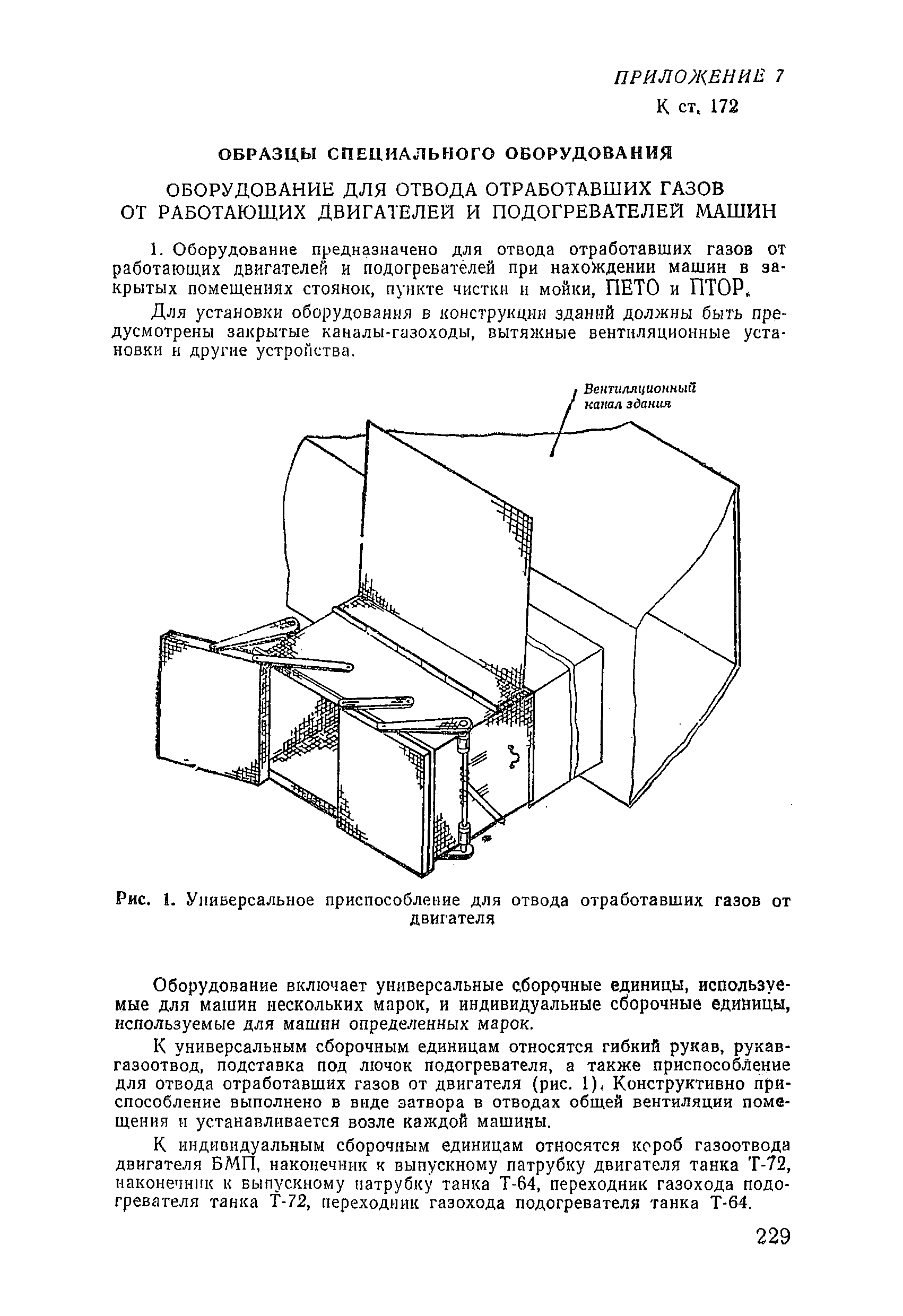 ПРИЛОЖЕНИЕ 7
К ст. 172

ОБРАЗЦЫ СПЕЦИАЛЬНОГО ОБОРУДОВАНИЯ

ОБОРУДОВАНИЕ ДЛЯ ОТВОДА ОТРАБОТАВШИХ ГАЗОВ ОТ РАБОТАЮЩИХ ДВИГАТЕЛЕЙ И ПОДОГРЕВАТЕЛЕЙ МАШИН

1. Оборудование предназначено для отвода отработавших газов от работающих двигателей и подогревателей при нахождении машин в закрытых помещениях стоянок, пункте чистки и мойки, ПЕТО и ПТОР.

Для установки оборудования в конструкции зданий должны быть предусмотрены закрытые каналы-газоходы, вытяжные вентиляционные установки и другие устройства.

Вентиляционный канал здания

Рис. 1. Универсальное приспособление для отвода отработавших газов от двигателя

Оборудование включает универсальные сборочные единицы, используемые для машин нескольких марок, и индивидуальные сборочные единицы, используемые для машин определенных марок.

К универсальным сборочным единицам относятся гибкий рукав, рукав-газоотвод, подставка под лючок подогревателя, а также приспособление для отвода отработавших газов от двигателя (рис. 1). Конструктивно приспособление выполнено в виде затвора в отводах общей вентиляции помещения и устанавливается возле каждой машины.

К индивидуальным сборочным единицам относятся короб газоотвода двигателя БМП, наконечник к выпускному патрубку двигателя танка Т-72, наконечник к выпускному патрубку танка Т-64, переходник газохода подогревателя танка Т-72, переходник газохода подогревателя танка Т-64.

229